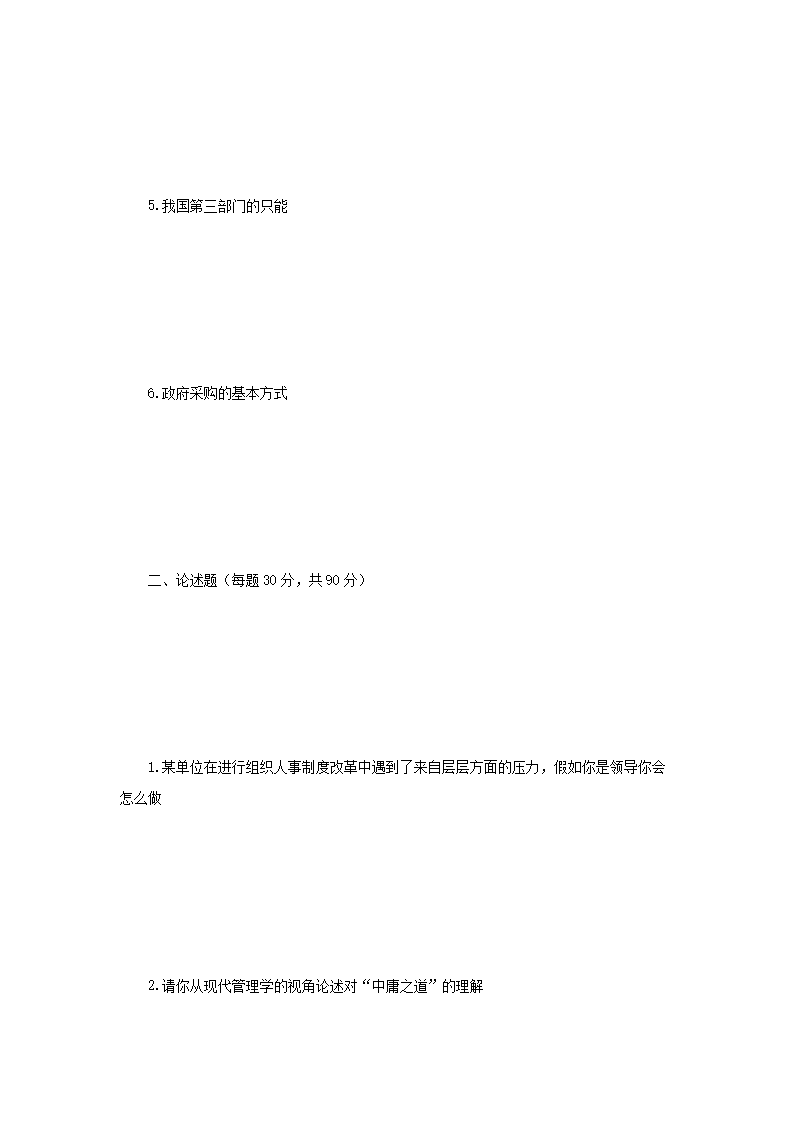 5.我国第三部门的只能

6.政府采购的基本方式

二、论述题（每题30分，共90分）

1.某单位在进行组织人事制度改革中遇到了来自层层方面的压力，假如你是领导你会怎么做

2.请你从现代管理学的视角论述对“中庸之道”的理解